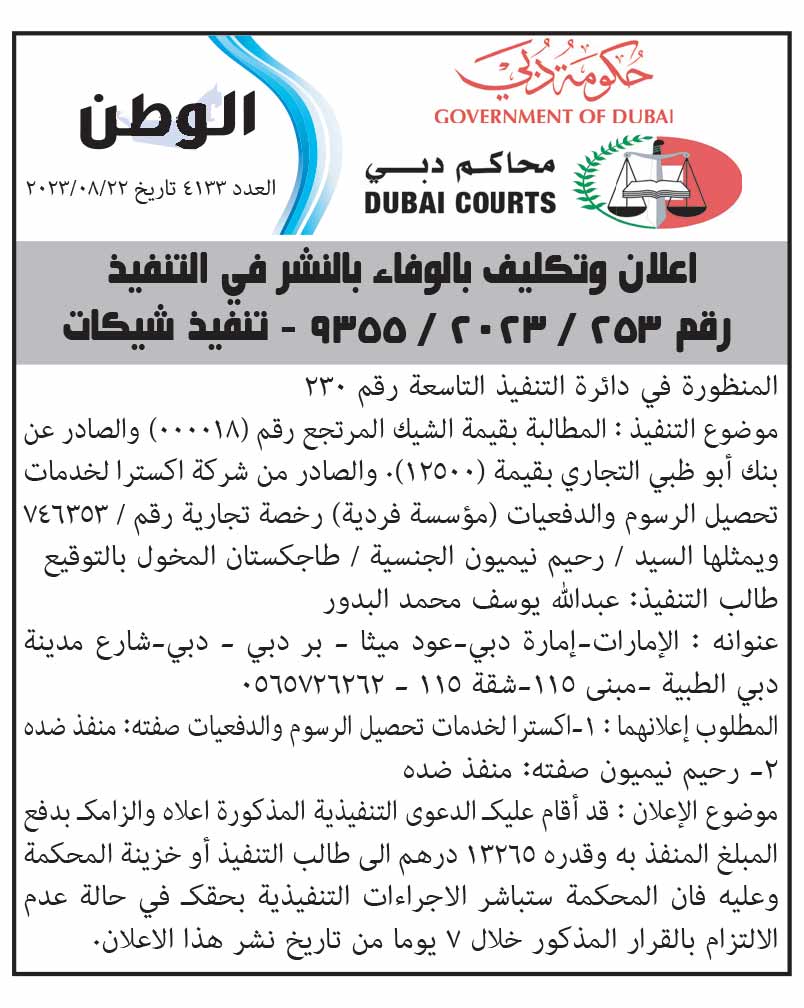 حكومة دبي
GOVERNMENT OF DUBAI

محاكم دبي
DUBAI COURTS

الوطن
العدد ٤١٣٣ تاريخ ٢٠٢٣/٠٨/٢٢

اعلان وتكليف بالوفاء بالنشر في التنفيذ
رقم ٢٥٣ / ٢٠٢٣ / ٩٣٥٥ - تنفيذ شيكات

المنظورة في دائرة التنفيذ التاسعة رقم ٢٣٠

موضوع التنفيذ : المطالبة بقيمة الشيك المرتجع رقم (٠٠٠٠١٨) والصادر عن بنك أبو ظبي التجاري بقيمة (١٢٥٠٠). والصادر من شركة اكسترا لخدمات تحصيل الرسوم والدفعيات (مؤسسة فردية) رخصة تجارية رقم / ٧٤٦٣٥٣ ويمثلها السيد / رحيم نيميون الجنسية / طاجكستان المخول بالتوقيع

طالب التنفيذ: عبدالله يوسف محمد البدور

عنوانه : الإمارات-إمارة دبي-عود ميثا - بر دبي - دبي-شارع مدينة دبي الطبية -مبنى ١١٥-شقة ١١٥ - ٠٥٦٥٧٢٦٢٦٢

المطلوب إعلانهما : ١-اكسترا لخدمات تحصيل الرسوم والدفعيات صفته: منفذ ضده
٢- رحيم نيميون صفته: منفذ ضده

موضوع الإعلان : قد أقام عليك الدعوى التنفيذية المذكورة اعلاه والزامك بدفع المبلغ المنفذ به وقدره ١٣٢٦٥ درهم الى طالب التنفيذ أو خزينة المحكمة وعليه فان المحكمة ستباشر الاجراءات التنفيذية بحقك في حالة عدم الالتزام بالقرار المذكور خلال ٧ يوما من تاريخ نشر هذا الاعلان.